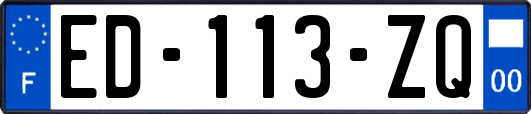 F

ED-113-ZQ

00